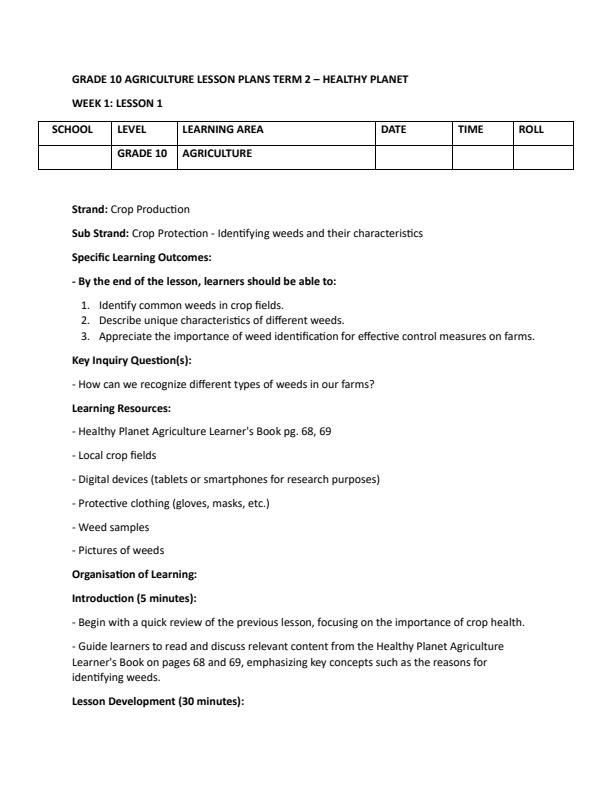 GRADE 10 AGRICULTURE LESSON PLANS TERM 2 – HEALTHY PLANET

WEEK 1: LESSON 1

| SCHOOL | LEVEL | LEARNING AREA | DATE | TIME | ROLL |
|---|---|---|---|---|---|
| | GRADE 10 | AGRICULTURE | | | |

Strand: Crop Production

Sub Strand: Crop Protection - Identifying weeds and their characteristics

Specific Learning Outcomes:

- By the end of the lesson, learners should be able to:

1. Identify common weeds in crop fields.
2. Describe unique characteristics of different weeds.
3. Appreciate the importance of weed identification for effective control measures on farms.

Key Inquiry Question(s):

- How can we recognize different types of weeds in our farms?

Learning Resources:

- Healthy Planet Agriculture Learner's Book pg. 68, 69

- Local crop fields

- Digital devices (tablets or smartphones for research purposes)

- Protective clothing (gloves, masks, etc.)

- Weed samples

- Pictures of weeds

Organisation of Learning:

Introduction (5 minutes):

- Begin with a quick review of the previous lesson, focusing on the importance of crop health.

- Guide learners to read and discuss relevant content from the Healthy Planet Agriculture Learner's Book on pages 68 and 69, emphasizing key concepts such as the reasons for identifying weeds.

Lesson Development (30 minutes):